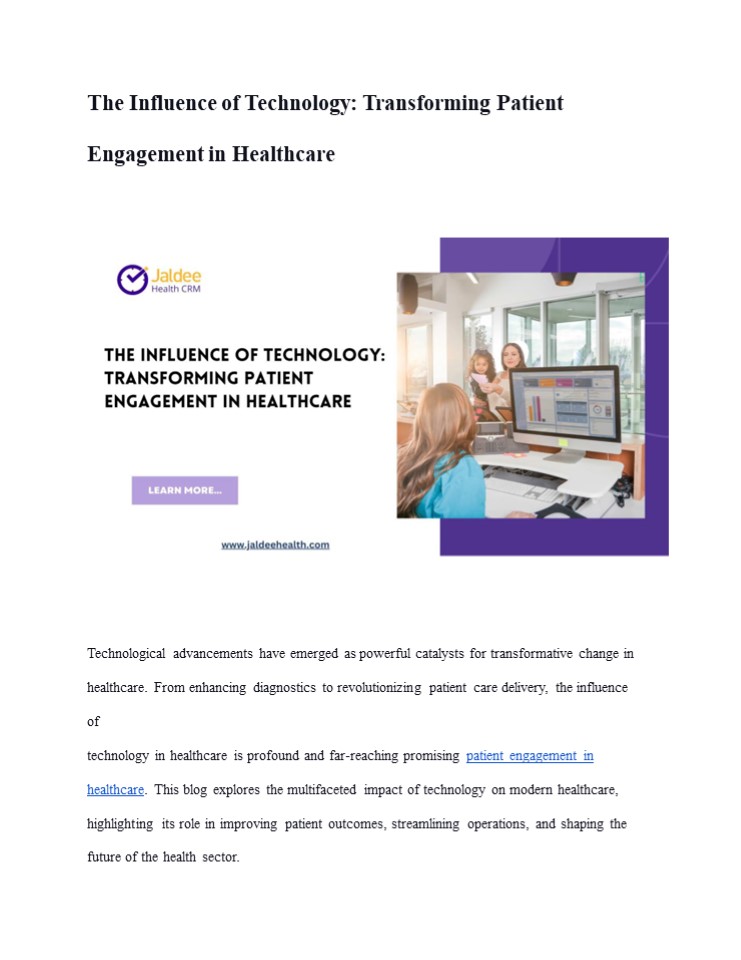 The Influence of Technology: Transforming Patient Engagement in Healthcare

Jaldee
Health CRM

THE INFLUENCE OF TECHNOLOGY: TRANSFORMING PATIENT ENGAGEMENT IN HEALTHCARE

LEARN MORE...

www.jaldeehealth.com

Technological advancements have emerged as powerful catalysts for transformative change in healthcare. From enhancing diagnostics to revolutionizing patient care delivery, the influence of

technology in healthcare is profound and far-reaching promising patient engagement in healthcare. This blog explores the multifaceted impact of technology on modern healthcare, highlighting its role in improving patient outcomes, streamlining operations, and shaping the future of the health sector.